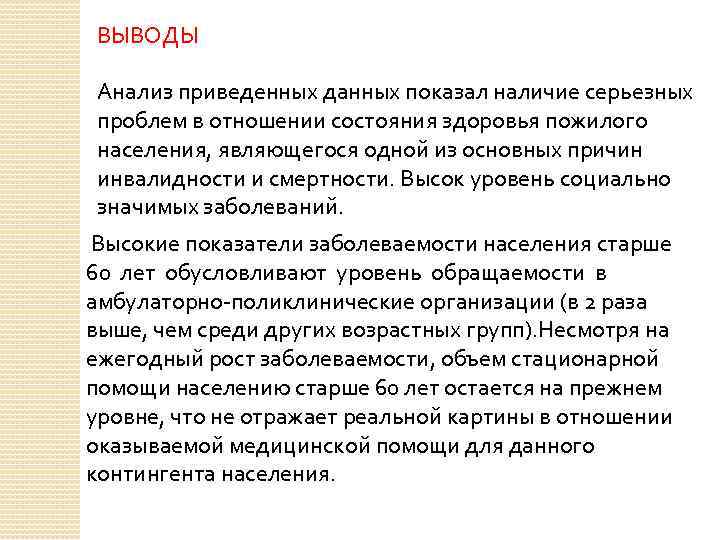 ВЫВОДЫ

Анализ приведенных данных показал наличие серьезных проблем в отношении состояния здоровья пожилого населения, являющегося одной из основных причин инвалидности и смертности. Высок уровень социально значимых заболеваний.

Высокие показатели заболеваемости населения старше 60 лет обусловливают уровень обращаемости в амбулаторно-поликлинические организации (в 2 раза выше, чем среди других возрастных групп).Несмотря на ежегодный рост заболеваемости, объем стационарной помощи населению старше 60 лет остается на прежнем уровне, что не отражает реальной картины в отношении оказываемой медицинской помощи для данного контингента населения.